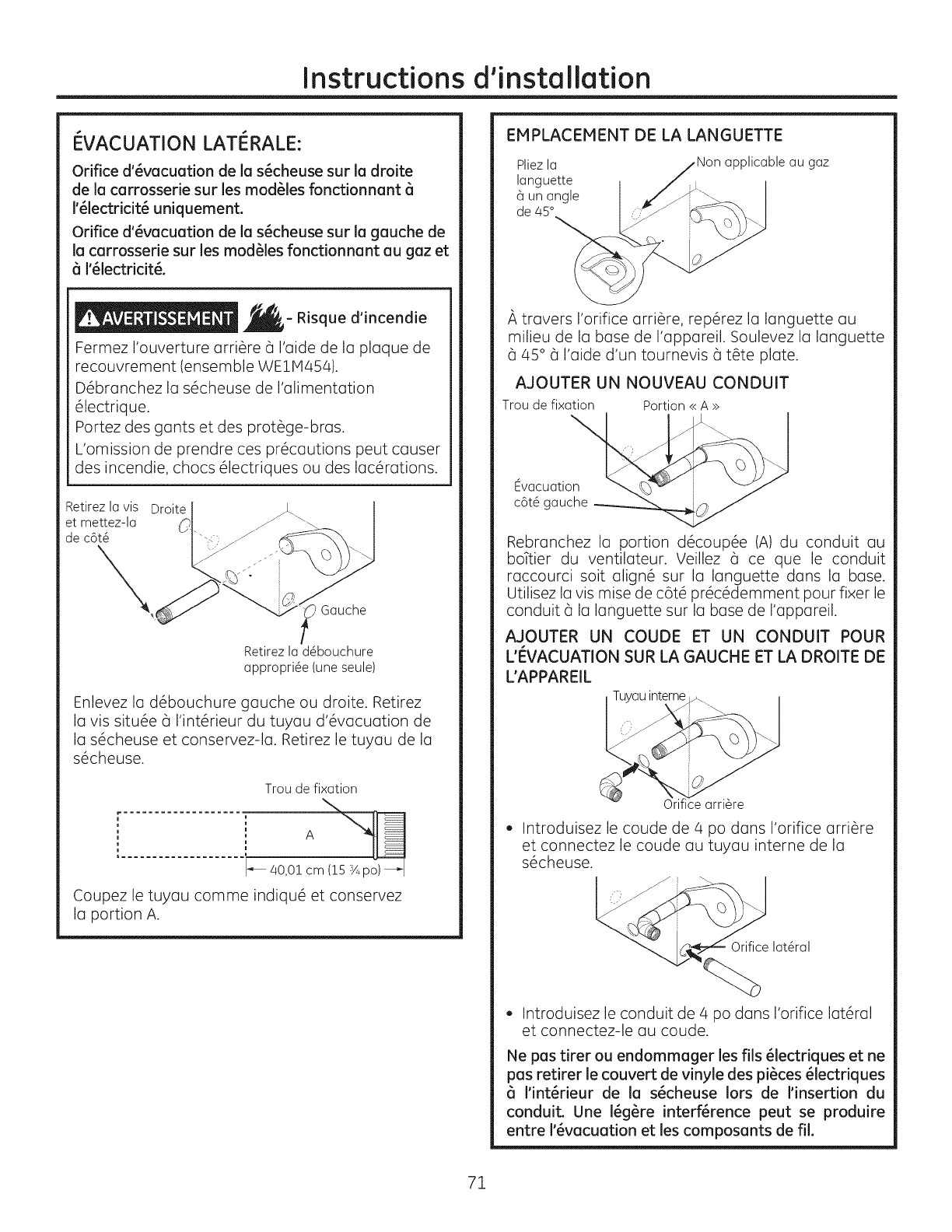 Instructions d'installation

ÉVACUATION LATÉRALE:

Orifice d'évacuation de la sécheuse sur la droite de la carrosserie sur les modèles fonctionnant à l'électricité uniquement.

Orifice d'évacuation de la sécheuse sur la gauche de la carrosserie sur les modèles fonctionnant au gaz et à l'électricité.

AVERTISSEMENT - Risque d'incendie

Fermez l'ouverture arrière à l'aide de la plaque de recouvrement (ensemble WE1M454).

Débranchez la sécheuse de l'alimentation électrique.

Portez des gants et des protège-bras.

L'omission de prendre ces précautions peut causer des incendie, chocs électriques ou des lacérations.

Retirez la vis et mettez-la de côté

Droite

Gauche

Retirez la débouchure appropriée (une seule)

Enlevez la débouchure gauche ou droite. Retirez la vis située à l'intérieur du tuyau d'évacuation de la sécheuse et conservez-la. Retirez le tuyau de la sécheuse.

Trou de fixation

A

40,01 cm (15 ¾ po)

Coupez le tuyau comme indiqué et conservez la portion A.

EMPLACEMENT DE LA LANGUETTE

Pliez la languette à un angle de 45°

Non applicable au gaz

À travers l'orifice arrière, repérez la languette au milieu de la base de l'appareil. Soulevez la languette à 45° à l'aide d'un tournevis à tête plate.

AJOUTER UN NOUVEAU CONDUIT

Trou de fixation

Portion « A »

Évacuation côté gauche

Rebranchez la portion découpée (A) du conduit au boîtier du ventilateur. Veillez à ce que le conduit raccourci soit aligné sur la languette dans la base. Utilisez la vis mise de côté précédemment pour fixer le conduit à la languette sur la base de l'appareil.

AJOUTER UN COUDE ET UN CONDUIT POUR L'ÉVACUATION SUR LA GAUCHE ET LA DROITE DE L'APPAREIL

Tuyau interne

Orifice arrière

• Introduisez le coude de 4 po dans l'orifice arrière et connectez le coude au tuyau interne de la sécheuse.

Orifice latéral

• Introduisez le conduit de 4 po dans l'orifice latéral et connectez-le au coude.

Ne pas tirer ou endommager les fils électriques et ne pas retirer le couvert de vinyle des pièces électriques à l'intérieur de la sécheuse lors de l'insertion du conduit. Une légère interférence peut se produire entre l'évacuation et les composants de fil.

71